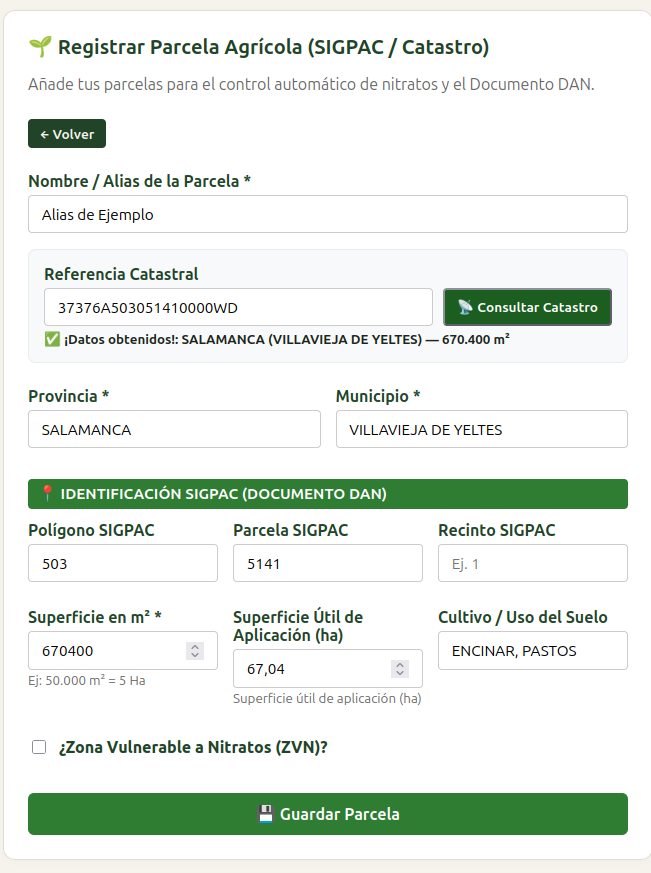 🌱 Registrar Parcela Agrícola (SIGPAC / Catastro)

Añade tus parcelas para el control automático de nitratos y el Documento DAN.

← Volver

Nombre / Alias de la Parcela *

Alias de Ejemplo

Referencia Catastral

37376A503051410000WD

📡 Consultar Catastro

✅ ¡Datos obtenidos!: SALAMANCA (VILLAVIEJA DE YELTES) — 670.400 m²

Provincia *

SALAMANCA

Municipio *

VILLAVIEJA DE YELTES

📍 IDENTIFICACIÓN SIGPAC (DOCUMENTO DAN)

Polígono SIGPAC

503

Parcela SIGPAC

5141

Recinto SIGPAC

Ej. 1

Superficie en m² *

670400

Ej: 50.000 m² = 5 Ha

Superficie Útil de Aplicación (ha)

67,04

Superficie útil de aplicación (ha)

Cultivo / Uso del Suelo

ENCINAR, PASTOS

¿Zona Vulnerable a Nitratos (ZVN)?

💾 Guardar Parcela